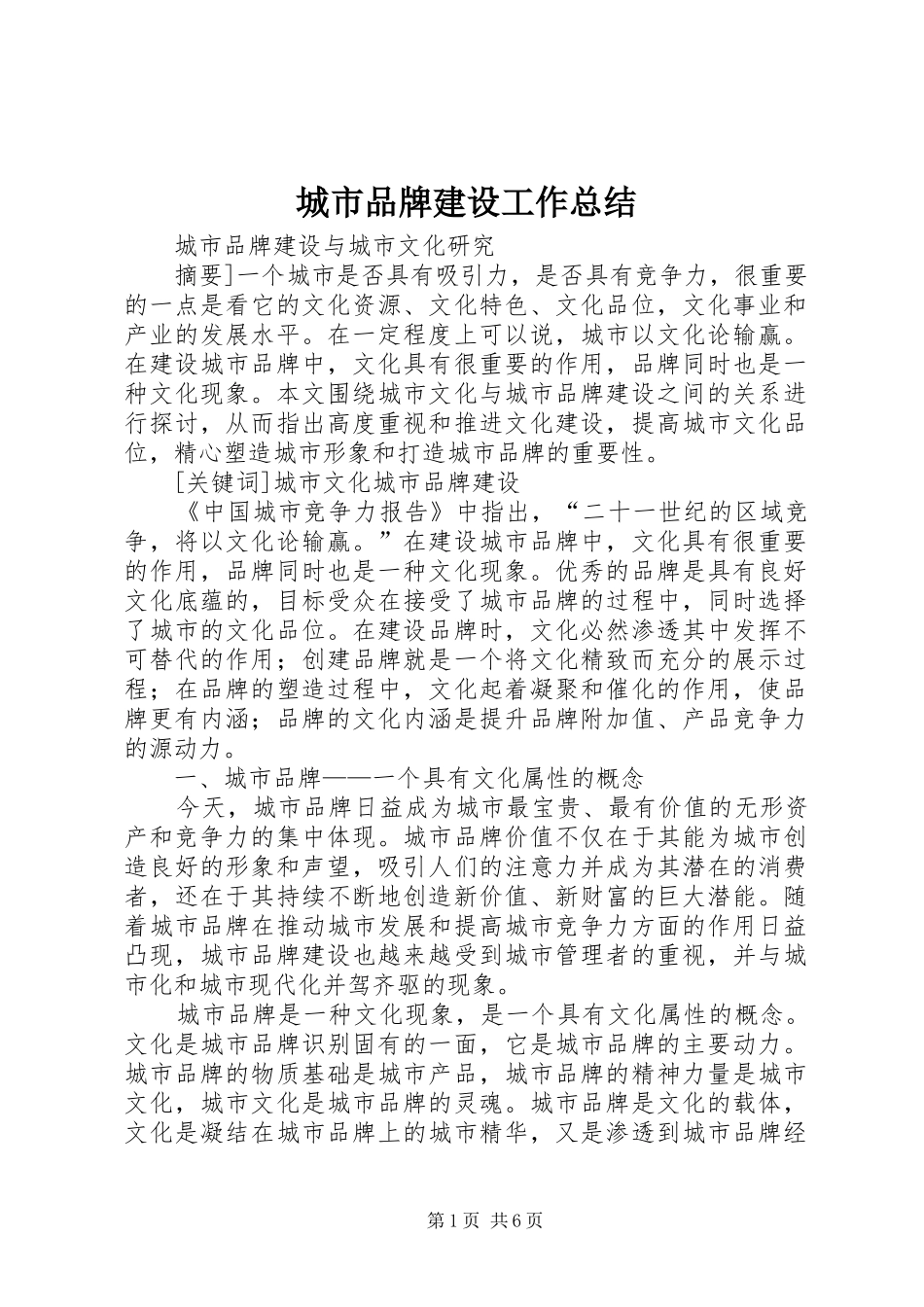 城市品牌建设工作总结

城市品牌建设与城市文化研究

摘要]一个城市是否具有吸引力，是否具有竞争力，很重要的一点是看它的文化资源、文化特色、文化品位，文化事业和产业的发展水平。在一定程度上可以说，城市以文化论输赢。在建设城市品牌中，文化具有很重要的作用，品牌同时也是一种文化现象。本文围绕城市文化与城市品牌建设之间的关系进行探讨，从而指出高度重视和推进文化建设，提高城市文化品位，精心塑造城市形象和打造城市品牌的重要性。

[关键词]城市文化城市品牌建设

《中国城市竞争力报告》中指出，“二十一世纪的区域竞争，将以文化论输赢。”在建设城市品牌中，文化具有很重要的作用，品牌同时也是一种文化现象。优秀的品牌是具有良好文化底蕴的，目标受众在接受了城市品牌的过程中，同时选择了城市的文化品位。在建设品牌时，文化必然渗透其中发挥不可替代的作用；创建品牌就是一个将文化精致而充分的展示过程；在品牌的塑造过程中，文化起着凝聚和催化的作用，使品牌更有内涵；品牌的文化内涵是提升品牌附加值、产品竞争力的源动力。

一、城市品牌——一个具有文化属性的概念

今天，城市品牌日益成为城市最宝贵、最有价值的无形资产和竞争力的集中体现。城市品牌价值不仅在于其能为城市创造良好的形象和声望，吸引人们的注意力并成为其潜在的消费者，还在于其持续不断地创造新价值、新财富的巨大潜能。随着城市品牌在推动城市发展和提高城市竞争力方面的作用日益凸现，城市品牌建设也越来越受到城市管理者的重视，并与城市化和城市现代化并驾齐驱的现象。

城市品牌是一种文化现象，是一个具有文化属性的概念。文化是城市品牌识别固有的一面，它是城市品牌的主要动力。城市品牌的物质基础是城市产品，城市品牌的精神力量是城市文化，城市文化是城市品牌的灵魂。城市品牌是文化的载体，文化是凝结在城市品牌上的城市精华，又是渗透到城市品牌经

第1页 共6页